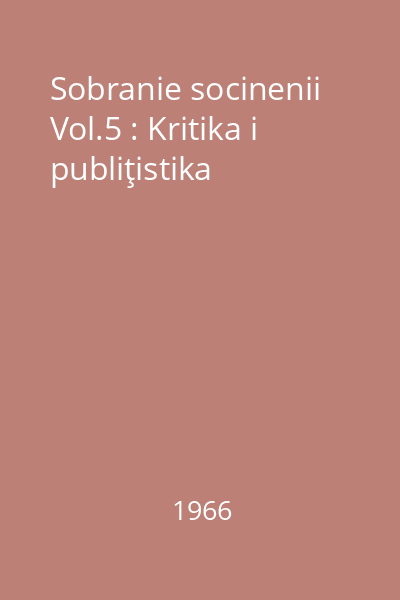 Sobranie socinenii Vol.5 : Kritika i publiţistika

1966